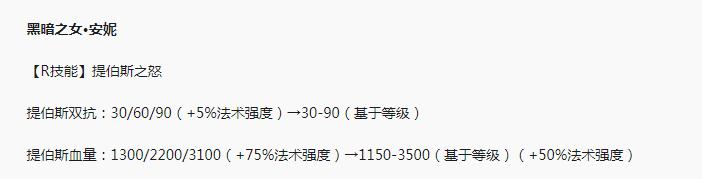 黑暗之女•安妮

【R技能】提伯斯之怒

提伯斯双抗：30/60/90（+5%法术强度）→30-90（基于等级）

提伯斯血量：1300/2200/3100（+75%法术强度）→1150-3500（基于等级）（+50%法术强度）